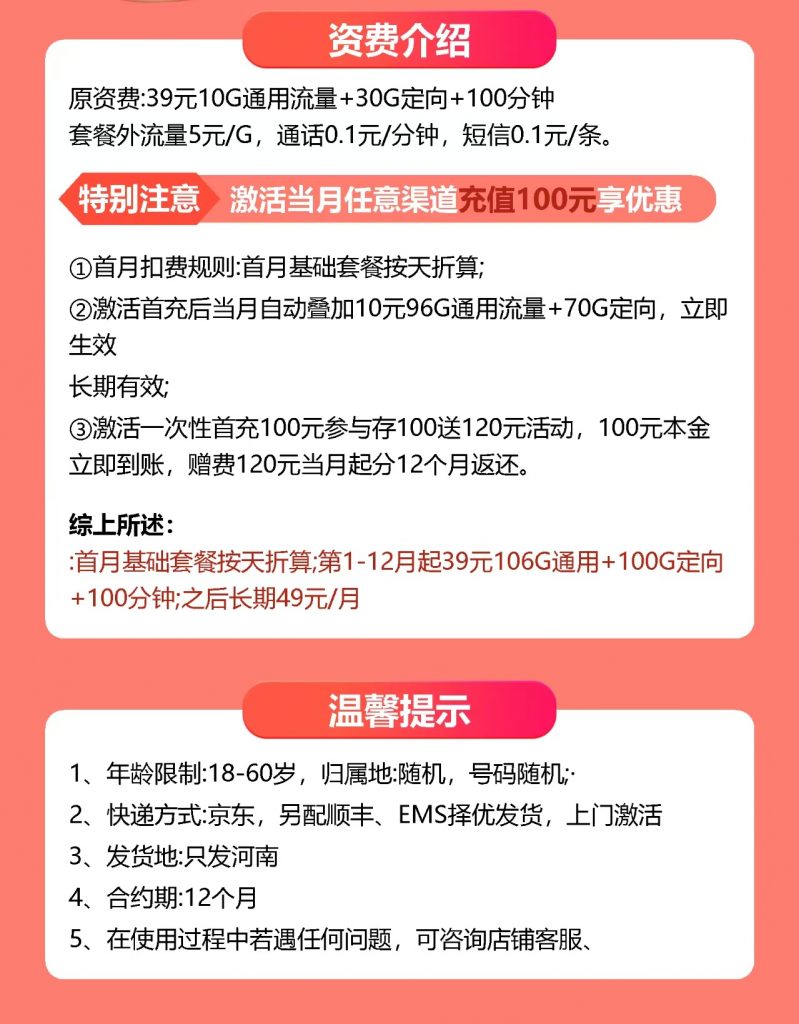 资费介绍

原资费:39元10G通用流量+30G定向+100分钟
套餐外流量5元/G，通话0.1元/分钟，短信0.1元/条。

特别注意 激活当月任意渠道充值100元享优惠

①首月扣费规则:首月基础套餐按天折算;
②激活首充后当月自动叠加10元96G通用流量+70G定向，立即生效
长期有效;
③激活一次性首充100元参与存100送120元活动，100元本金立即到账，赠费120元当月起分12个月返还。

综上所述:
:首月基础套餐按天折算;第1-12月起39元106G通用+100G定向+100分钟;之后长期49元/月

温馨提示

1、年龄限制:18-60岁，归属地:随机，号码随机;·
2、快递方式:京东，另配顺丰、EMS择优发货，上门激活
3、发货地:只发河南
4、合约期:12个月
5、在使用过程中若遇任何问题，可咨询店铺客服、